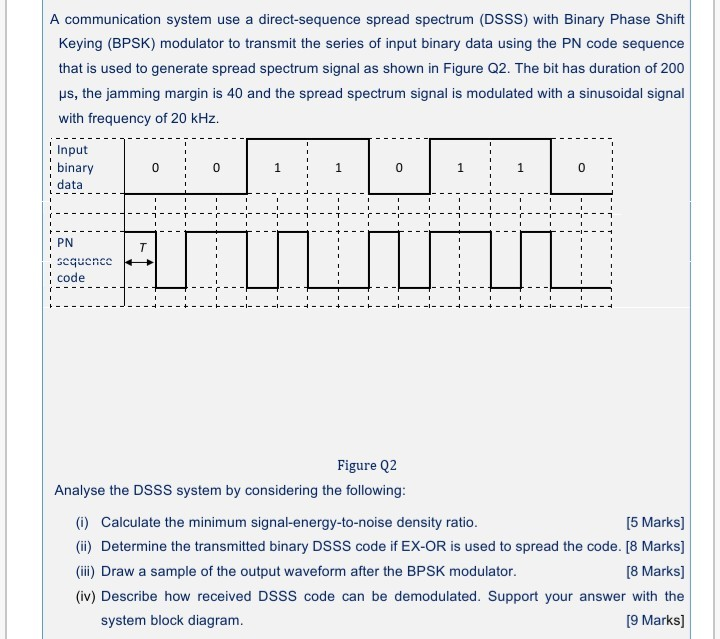 A communication system use a direct-sequence spread spectrum (DSSS) with Binary Phase Shift Keying (BPSK) modulator to transmit the series of input binary data using the PN code sequence that is used to generate spread spectrum signal as shown in Figure Q2. The bit has duration of 200 μs, the jamming margin is 40 and the spread spectrum signal is modulated with a sinusoidal signal with frequency of 20 kHz.

Input binary data
0 0 1 1 0 1 1 0

PN sequence code
T

Figure Q2

Analyse the DSSS system by considering the following:

(i) Calculate the minimum signal-energy-to-noise density ratio. [5 Marks]

(ii) Determine the transmitted binary DSSS code if EX-OR is used to spread the code. [8 Marks]

(iii) Draw a sample of the output waveform after the BPSK modulator. [8 Marks]

(iv) Describe how received DSSS code can be demodulated. Support your answer with the system block diagram. [9 Marks]